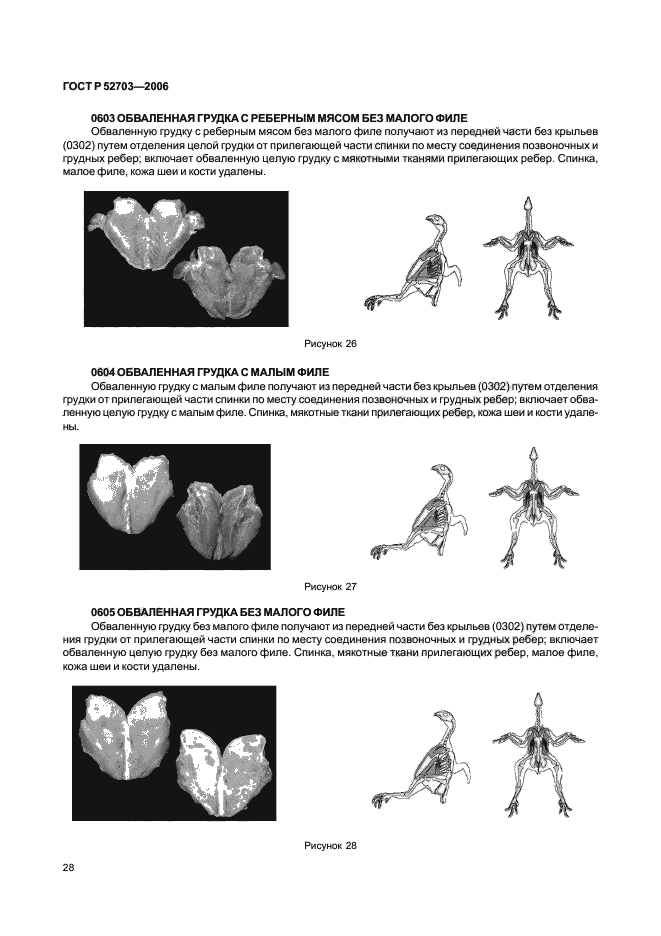 ГОСТ Р 52703—2006

0603 ОБВАЛЕННАЯ ГРУДКА С РЕБЕРНЫМ МЯСОМ БЕЗ МАЛОГО ФИЛЕ

Обваленную грудку с реберным мясом без малого филе получают из передней части без крыльев (0302) путем отделения целой грудки от прилегающей части спинки по месту соединения позвоночных и грудных ребер; включает обваленную целую грудку с мякотными тканями прилегающих ребер. Спинка, малое филе, кожа шеи и кости удалены.

Рисунок 26

0604 ОБВАЛЕННАЯ ГРУДКА С МАЛЫМ ФИЛЕ

Обваленную грудку с малым филе получают из передней части без крыльев (0302) путем отделения грудки от прилегающей части спинки по месту соединения позвоночных и грудных ребер; включает обваленную целую грудку с малым филе. Спинка, мякотные ткани прилегающих ребер, кожа шеи и кости удалены.

Рисунок 27

0605 ОБВАЛЕННАЯ ГРУДКА БЕЗ МАЛОГО ФИЛЕ

Обваленную грудку без малого филе получают из передней части без крыльев (0302) путем отделения грудки от прилегающей части спинки по месту соединения позвоночных и грудных ребер; включает обваленную целую грудку без малого филе. Спинка, мякотные ткани прилегающих ребер, малое филе, кожа шеи и кости удалены.

Рисунок 28

28